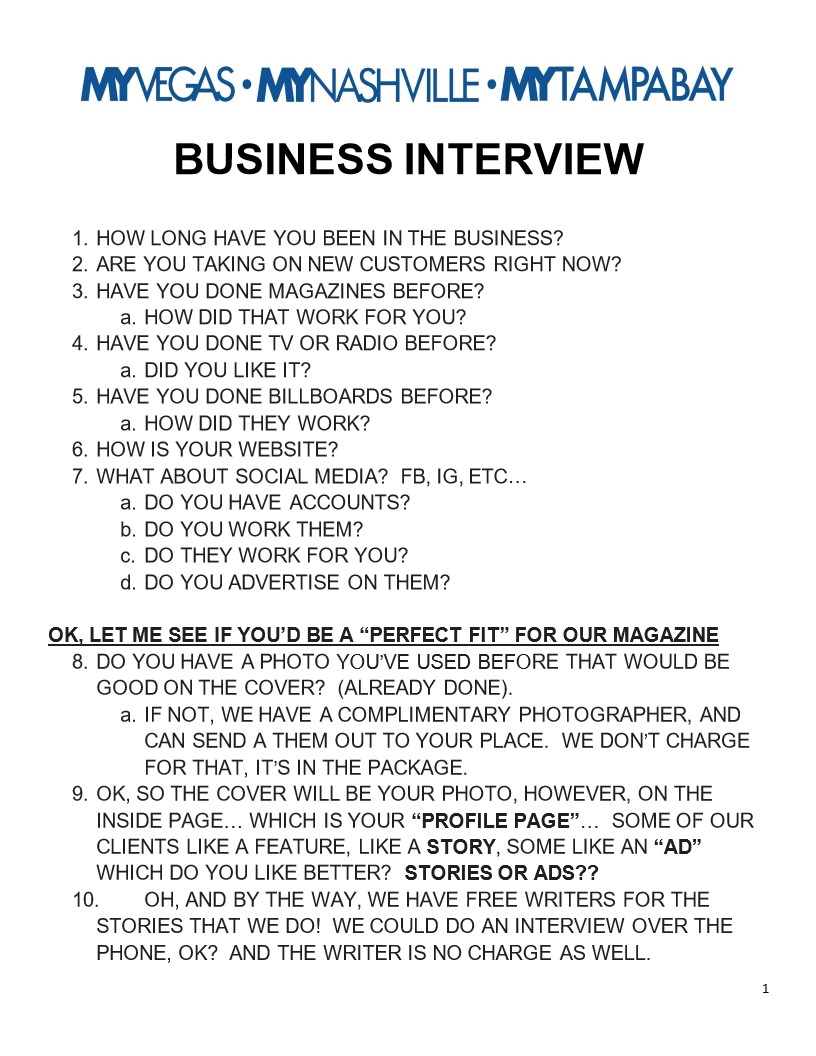 MYVEGAS • MYNASHVILLE • MYTAMPABAY

BUSINESS INTERVIEW

1. HOW LONG HAVE YOU BEEN IN THE BUSINESS?
2. ARE YOU TAKING ON NEW CUSTOMERS RIGHT NOW?
3. HAVE YOU DONE MAGAZINES BEFORE?
   a. HOW DID THAT WORK FOR YOU?
4. HAVE YOU DONE TV OR RADIO BEFORE?
   a. DID YOU LIKE IT?
5. HAVE YOU DONE BILLBOARDS BEFORE?
   a. HOW DID THEY WORK?
6. HOW IS YOUR WEBSITE?
7. WHAT ABOUT SOCIAL MEDIA? FB, IG, ETC…
   a. DO YOU HAVE ACCOUNTS?
   b. DO YOU WORK THEM?
   c. DO THEY WORK FOR YOU?
   d. DO YOU ADVERTISE ON THEM?

OK, LET ME SEE IF YOU'D BE A "PERFECT FIT" FOR OUR MAGAZINE
8. DO YOU HAVE A PHOTO YOU'VE USED BEFORE THAT WOULD BE GOOD ON THE COVER? (ALREADY DONE).
   a. IF NOT, WE HAVE A COMPLIMENTARY PHOTOGRAPHER, AND CAN SEND A THEM OUT TO YOUR PLACE. WE DON'T CHARGE FOR THAT, IT'S IN THE PACKAGE.
9. OK, SO THE COVER WILL BE YOUR PHOTO, HOWEVER, ON THE INSIDE PAGE… WHICH IS YOUR "PROFILE PAGE"… SOME OF OUR CLIENTS LIKE A FEATURE, LIKE A STORY, SOME LIKE AN "AD" WHICH DO YOU LIKE BETTER? STORIES OR ADS??
10. OH, AND BY THE WAY, WE HAVE FREE WRITERS FOR THE STORIES THAT WE DO! WE COULD DO AN INTERVIEW OVER THE PHONE, OK? AND THE WRITER IS NO CHARGE AS WELL.

1